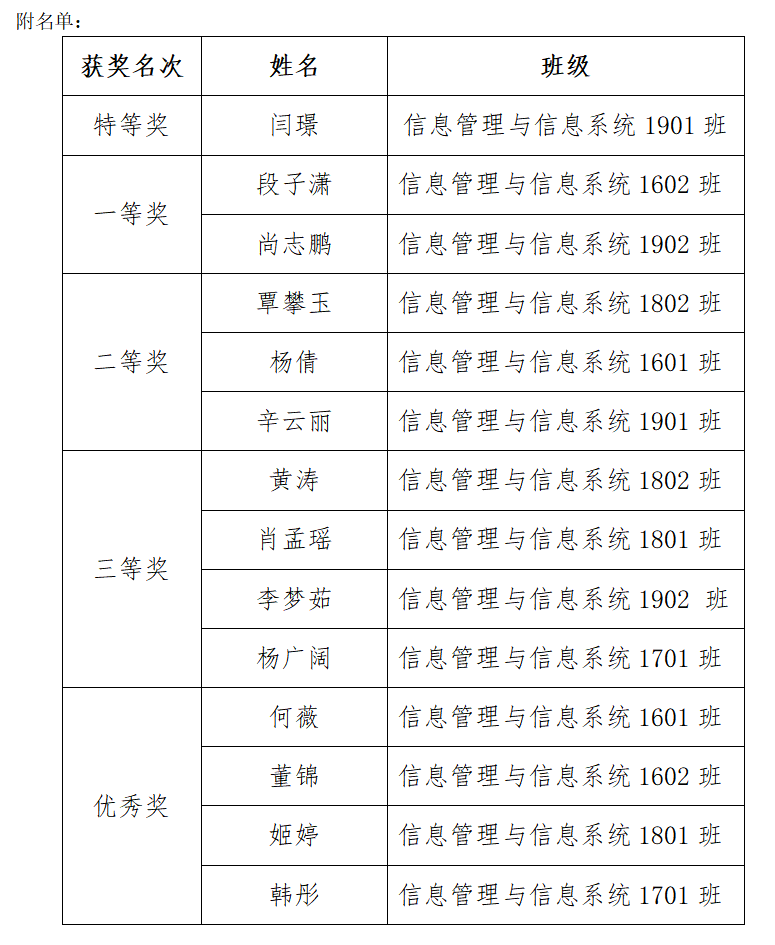 附名单：

| 获奖名次 | 姓名 | 班级 |
|---|---|---|
| 特等奖 | 闫璟 | 信息管理与信息系统 1901 班 |
| 一等奖 | 段子潇 | 信息管理与信息系统 1602 班 |
| | 尚志鹏 | 信息管理与信息系统 1902 班 |
| 二等奖 | 覃攀玉 | 信息管理与信息系统 1802 班 |
| | 杨倩 | 信息管理与信息系统 1601 班 |
| | 辛云丽 | 信息管理与信息系统 1901 班 |
| 三等奖 | 黄涛 | 信息管理与信息系统 1802 班 |
| | 肖孟瑶 | 信息管理与信息系统 1801 班 |
| | 李梦茹 | 信息管理与信息系统 1902 班 |
| | 杨广阔 | 信息管理与信息系统 1701 班 |
| 优秀奖 | 何薇 | 信息管理与信息系统 1601 班 |
| | 董锦 | 信息管理与信息系统 1602 班 |
| | 姬婷 | 信息管理与信息系统 1801 班 |
| | 韩彤 | 信息管理与信息系统 1701 班 |